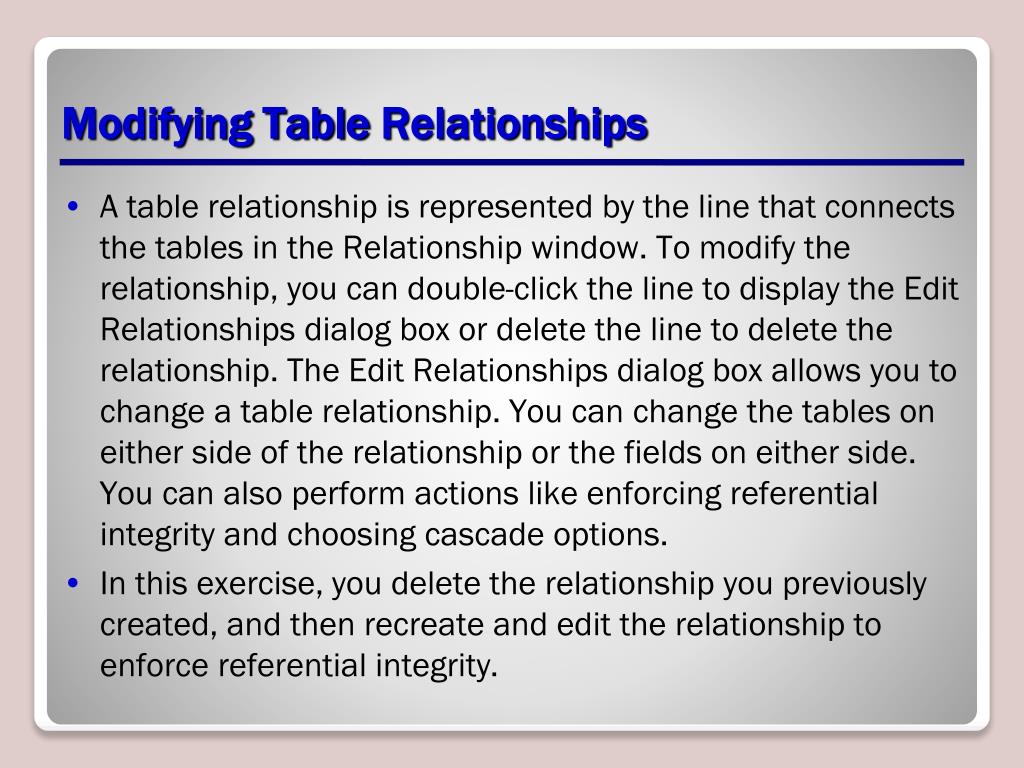 Modifying Table Relationships

• A table relationship is represented by the line that connects the tables in the Relationship window. To modify the relationship, you can double-click the line to display the Edit Relationships dialog box or delete the line to delete the relationship. The Edit Relationships dialog box allows you to change a table relationship. You can change the tables on either side of the relationship or the fields on either side. You can also perform actions like enforcing referential integrity and choosing cascade options.

• In this exercise, you delete the relationship you previously created, and then recreate and edit the relationship to enforce referential integrity.